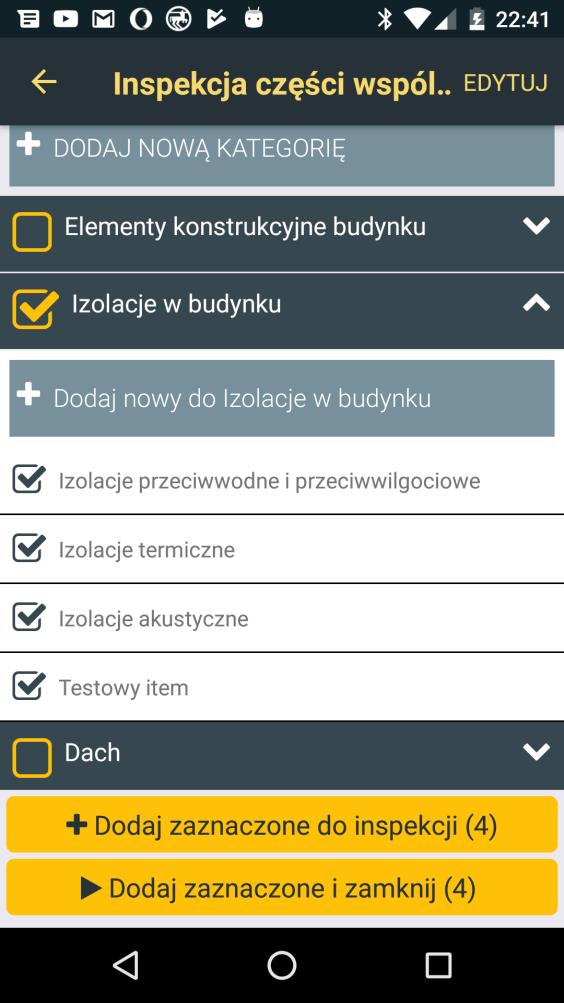 22:41

Inspekcja części wspól.. EDYTUJ

DODAJ NOWĄ KATEGORIĘ

Elementy konstrukcyjne budynku

Izolacje w budynku

Dodaj nowy do Izolacje w budynku

Izolacje przeciwwodne i przeciwwilgociowe

Izolacje termiczne

Izolacje akustyczne

Testowy item

Dach

Dodaj zaznaczone do inspekcji (4)

Dodaj zaznaczone i zamknij (4)